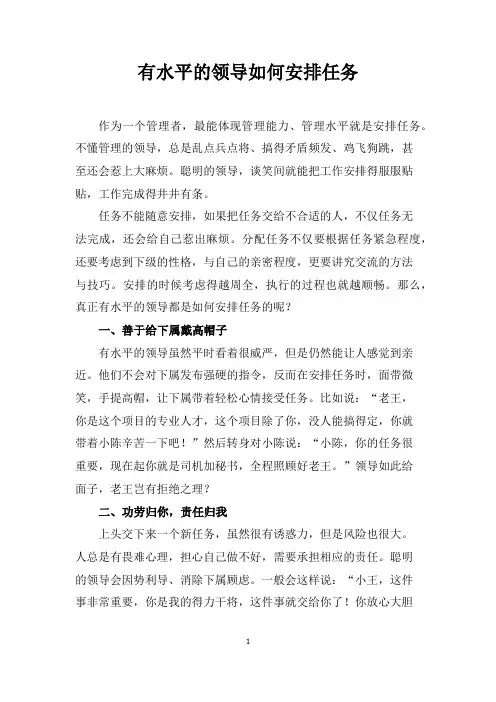 有水平的领导如何安排任务

作为一个管理者，最能体现管理能力、管理水平就是安排任务。不懂管理的领导，总是乱点兵点将、搞得矛盾频发、鸡飞狗跳，甚至还会惹上大麻烦。聪明的领导，谈笑间就能把工作安排得服服贴贴，工作完成得井井有条。

任务不能随意安排，如果把任务交给不合适的人，不仅任务无法完成，还会给自己惹出麻烦。分配任务不仅要根据任务紧急程度，还要考虑到下级的性格，与自己的亲密程度，更要讲究交流的方法与技巧。安排的时候考虑得越周全，执行的过程也就越顺畅。那么，真正有水平的领导都是如何安排任务的呢？

一、善于给下属戴高帽子

有水平的领导虽然平时看着很威严，但是仍然能让人感觉到亲近。他们不会对下属发布强硬的指令，反而在安排任务时，面带微笑，手提高帽，让下属带着轻松心情接受任务。比如说：“老王，你是这个项目的专业人才，这个项目除了你，没人能搞得定，你就带着小陈辛苦一下吧！”然后转身对小陈说：“小陈，你的任务很重要，现在起你就是司机加秘书，全程照顾好老王。”领导如此给面子，老王岂有拒绝之理？

二、功劳归你，责任归我

上头交下来一个新任务，虽然很有诱惑力，但是风险也很大。人总是有畏难心理，担心自己做不好，需要承担相应的责任。聪明的领导会因势利导、消除下属顾虑。一般会这样说：“小王，这件事非常重要，你是我的得力干将，这件事就交给你了！你放心大胆

1